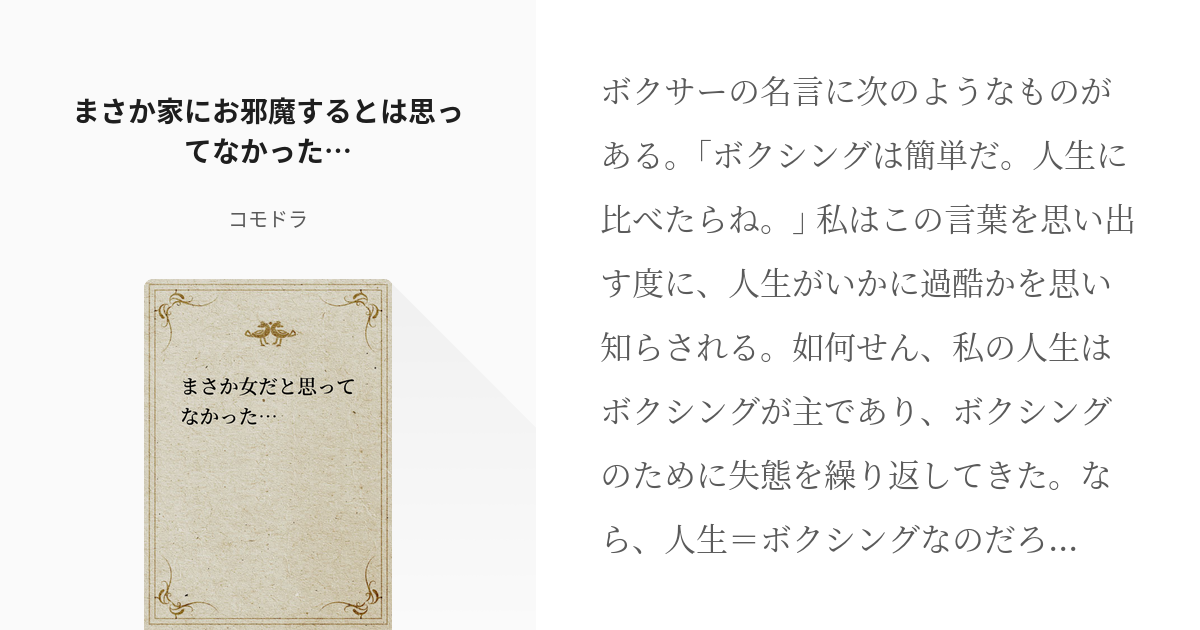 まさか家にお邪魔するとは思ってなかった…

コモドラ

まさか女だと思ってなかった…

ボクサーの名言に次のようなものがある。「ボクシングは簡単だ。人生に比べたらね。」私はこの言葉を思い出す度に、人生がいかに過酷かを思い知らされる。如何せん、私の人生はボクシングが主であり、ボクシングのために失態を繰り返してきた。なら、人生＝ボクシングなのだろ...